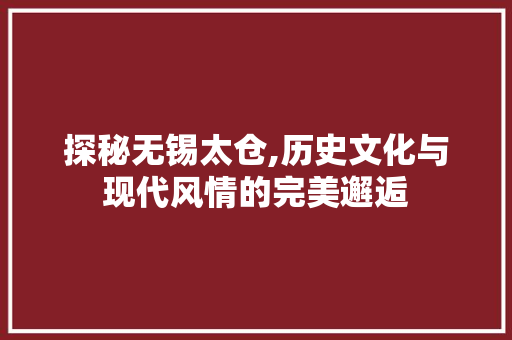 探秘无锡太仓,历史文化与现代风情的完美邂逅